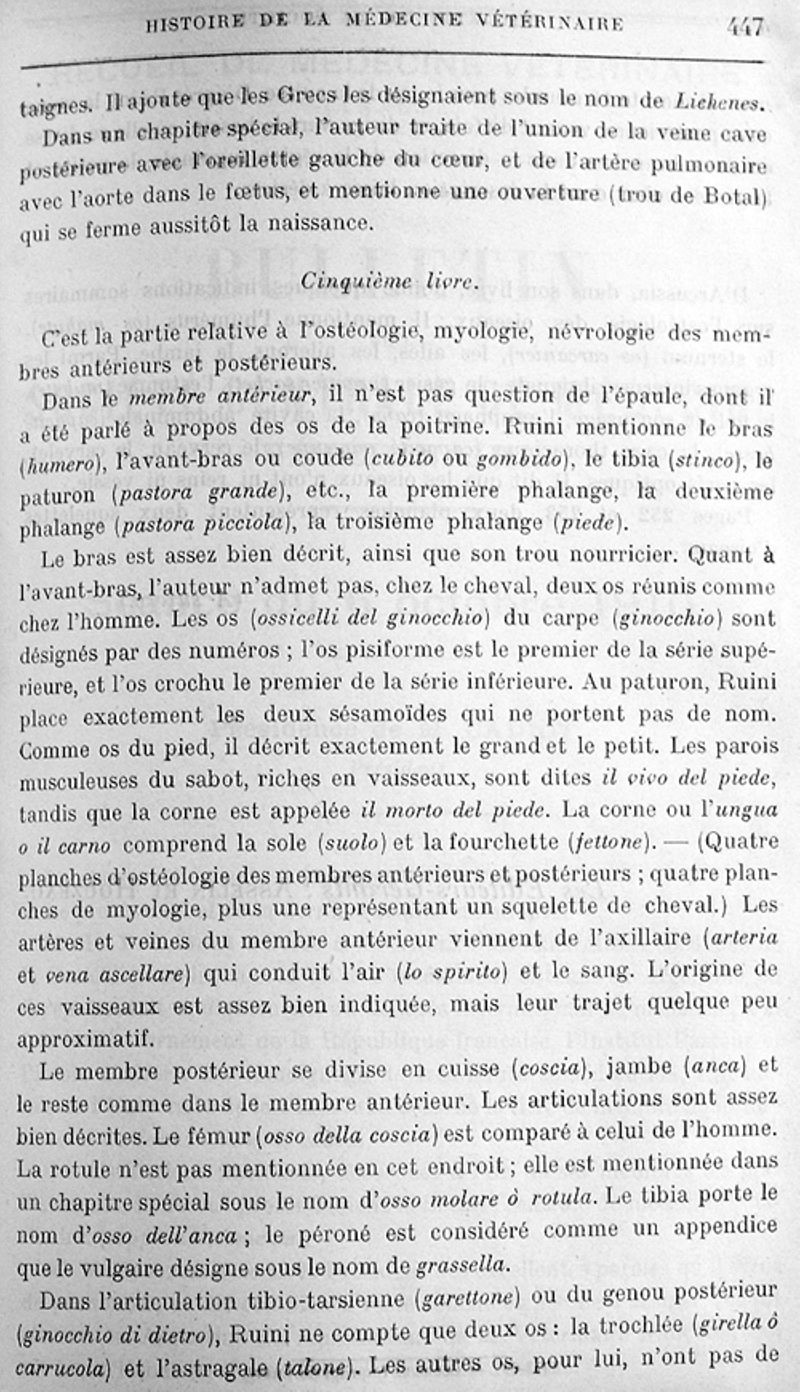 HISTOIRE DE LA MÉDECINE VÉTÉRINAIRE 447

taignes. Il ajoute que les Grecs les désignaient sous le nom de Lichenes.

Dans un chapitre spécial, l'auteur traite de l'union de la veine cave postérieure avec l'oreillette gauche du cœur, et de l'artère pulmonaire avec l'aorte dans le fœtus, et mentionne une ouverture (trou de Botal) qui se ferme aussitôt la naissance.

Cinquième livre.

C'est la partie relative à l'ostéologie, myologie, névrologie des membres antérieurs et postérieurs.

Dans le membre antérieur, il n'est pas question de l'épaule, dont il a été parlé à propos des os de la poitrine. Ruini mentionne le bras (humero), l'avant-bras ou coude (cubito ou gombido), le tibia (stinco), le paturon (pastora grande), etc., la première phalange, la deuxième phalange (pastora picciola), la troisième phalange (piede).

Le bras est assez bien décrit, ainsi que son trou nourricier. Quant à l'avant-bras, l'auteur n'admet pas, chez le cheval, deux os réunis comme chez l'homme. Les os (ossicelli del ginocchio) du carpe (ginocchio) sont désignés par des numéros ; l'os pisiforme est le premier de la série supérieure, et l'os crochu le premier de la série inférieure. Au paturon, Ruini place exactement les deux sésamoïdes qui ne portent pas de nom. Comme os du pied, il décrit exactement le grand et le petit. Les parois musculeuses du sabot, riches en vaisseaux, sont dites il vivo del piede, tandis que la corne est appelée il morto del piede. La corne ou l'ungua o il carno comprend la sole (suolo) et la fourchette (fettone). — (Quatre planches d'ostéologie des membres antérieurs et postérieurs ; quatre planches de myologie, plus une représentant un squelette de cheval.) Les artères et veines du membre antérieur viennent de l'axillaire (arteria et vena ascellare) qui conduit l'air (lo spirito) et le sang. L'origine de ces vaisseaux est assez bien indiquée, mais leur trajet quelque peu approximatif.

Le membre postérieur se divise en cuisse (coscia), jambe (anca) et le reste comme dans le membre antérieur. Les articulations sont assez bien décrites. Le fémur (osso della coscia) est comparé à celui de l'homme. La rotule n'est pas mentionnée en cet endroit ; elle est mentionnée dans un chapitre spécial sous le nom d'osso molare ò rotula. Le tibia porte le nom d'osso dell'anca ; le péroné est considéré comme un appendice que le vulgaire désigne sous le nom de grassella.

Dans l'articulation tibio-tarsienne (garettone) ou du genou postérieur (ginocchio di dietro), Ruini ne compte que deux os : la trochlée (girella ò carrucola) et l'astragale (talone). Les autres os, pour lui, n'ont pas de